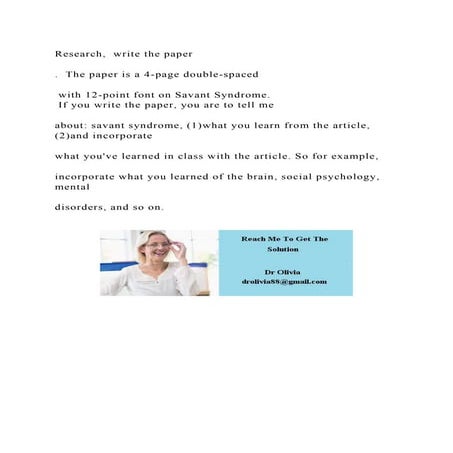 Research, write the paper

. The paper is a 4-page double-spaced

with 12-point font on Savant Syndrome.
If you write the paper, you are to tell me

about: savant syndrome, (1)what you learn from the article, (2)and incorporate

what you've learned in class with the article. So for example,

incorporate what you learned of the brain, social psychology, mental

disorders, and so on.

Reach Me To Get The Solution

Dr Olivia
drolivia88@gmail.com